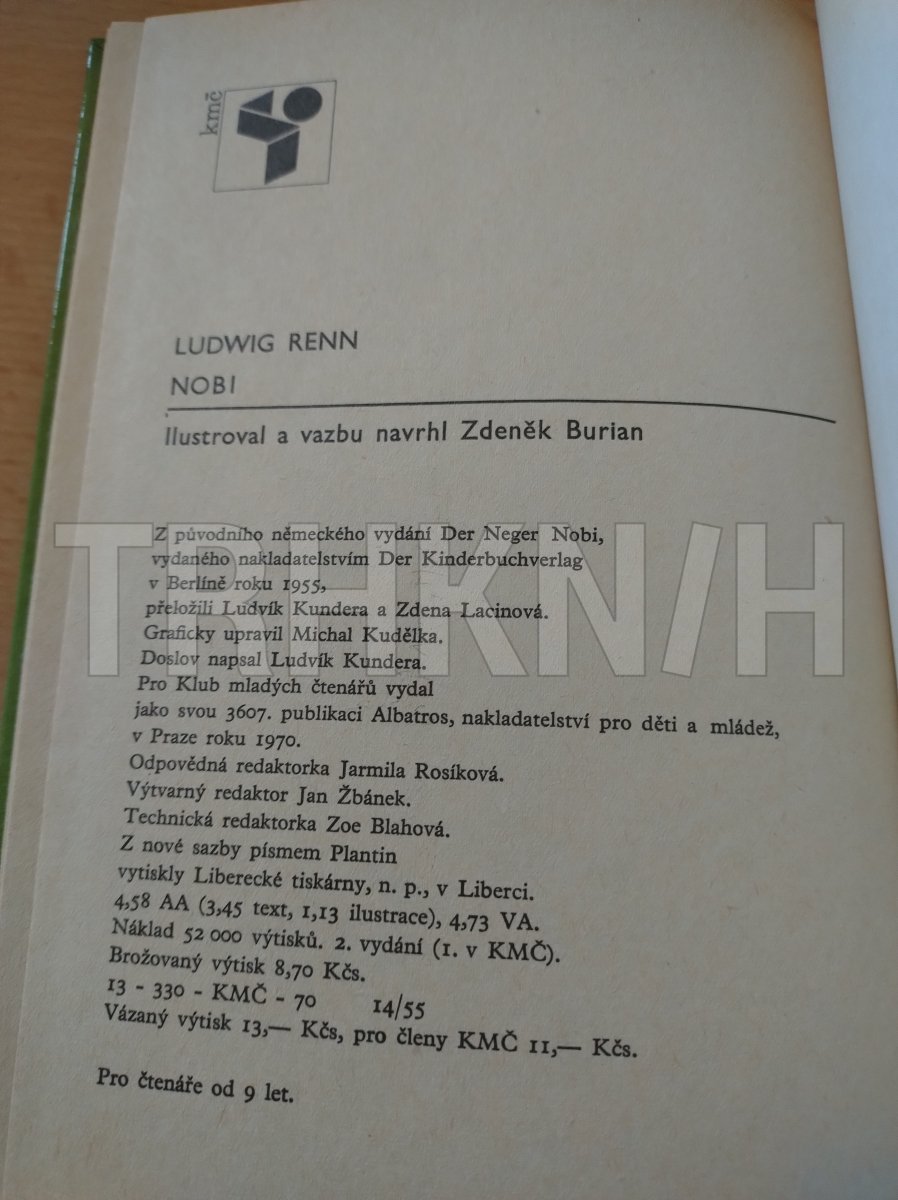 kmč

LUDWIG RENN

NOBI

Ilustroval a vazbu navrhl Zdeněk Burian

TRHKNIH

Z původního německého vydání Der Neger Nobi, vydaného nakladatelstvím Der Kinderbuchverlag v Berlíně roku 1955, přeložili Ludvík Kundera a Zdena Lacinová. Graficky upravil Michal Kudělka. Doslov napsal Ludvík Kundera. Pro Klub mladých čtenářů vydal jako svou 3607. publikaci Albatros, nakladatelství pro děti a mládež, v Praze roku 1970. Odpovědná redaktorka Jarmila Rosíková. Výtvarný redaktor Jan Žbánek. Technická redaktorka Zoe Blahová. Z nové sazby písmem Plantin vytiskly Liberecké tiskárny, n. p., v Liberci. 4,58 AA (3,45 text, 1,13 ilustrace), 4,73 VA. Náklad 52 000 výtisků. 2. vydání (1. v KMČ). Brožovaný výtisk 8,70 Kčs.
13 - 330 - KMČ - 70 14/55
Vázaný výtisk 13,— Kčs, pro členy KMČ 11,— Kčs.

Pro čtenáře od 9 let.